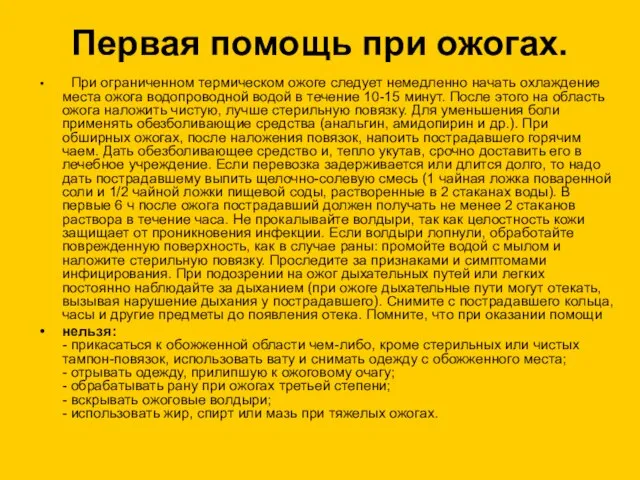 Первая помощь при ожогах.

• При ограниченном термическом ожоге следует немедленно начать охлаждение места ожога водопроводной водой в течение 10-15 минут. После этого на область ожога наложить чистую, лучше стерильную повязку. Для уменьшения боли применять обезболивающие средства (анальгин, амидопирин и др.). При обширных ожогах, после наложения повязок, напоить пострадавшего горячим чаем. Дать обезболивающее средство и, тепло укутав, срочно доставить его в лечебное учреждение. Если перевозка задерживается или длится долго, то надо дать пострадавшему выпить щелочно-солевую смесь (1 чайная ложка поваренной соли и 1/2 чайной ложки пищевой соды, растворенные в 2 стаканах воды). В первые 6 ч после ожога пострадавший должен получать не менее 2 стаканов раствора в течение часа. Не прокалывайте волдыри, так как целостность кожи защищает от проникновения инфекции. Если волдыри лопнули, обработайте поврежденную поверхность, как в случае раны: промойте водой с мылом и наложите стерильную повязку. Проследите за признаками и симптомами инфицирования. При подозрении на ожог дыхательных путей или легких постоянно наблюдайте за дыханием (при ожоге дыхательные пути могут отекать, вызывая нарушение дыхания у пострадавшего). Снимите с пострадавшего кольца, часы и другие предметы до появления отека. Помните, что при оказании помощи

• нельзя:
- прикасаться к обожженной области чем-либо, кроме стерильных или чистых тампон-повязок, использовать вату и снимать одежду с обожженного места;
- отрывать одежду, прилипшую к ожоговому очагу;
- обрабатывать рану при ожогах третьей степени;
- вскрывать ожоговые волдыри;
- использовать жир, спирт или мазь при тяжелых ожогах.